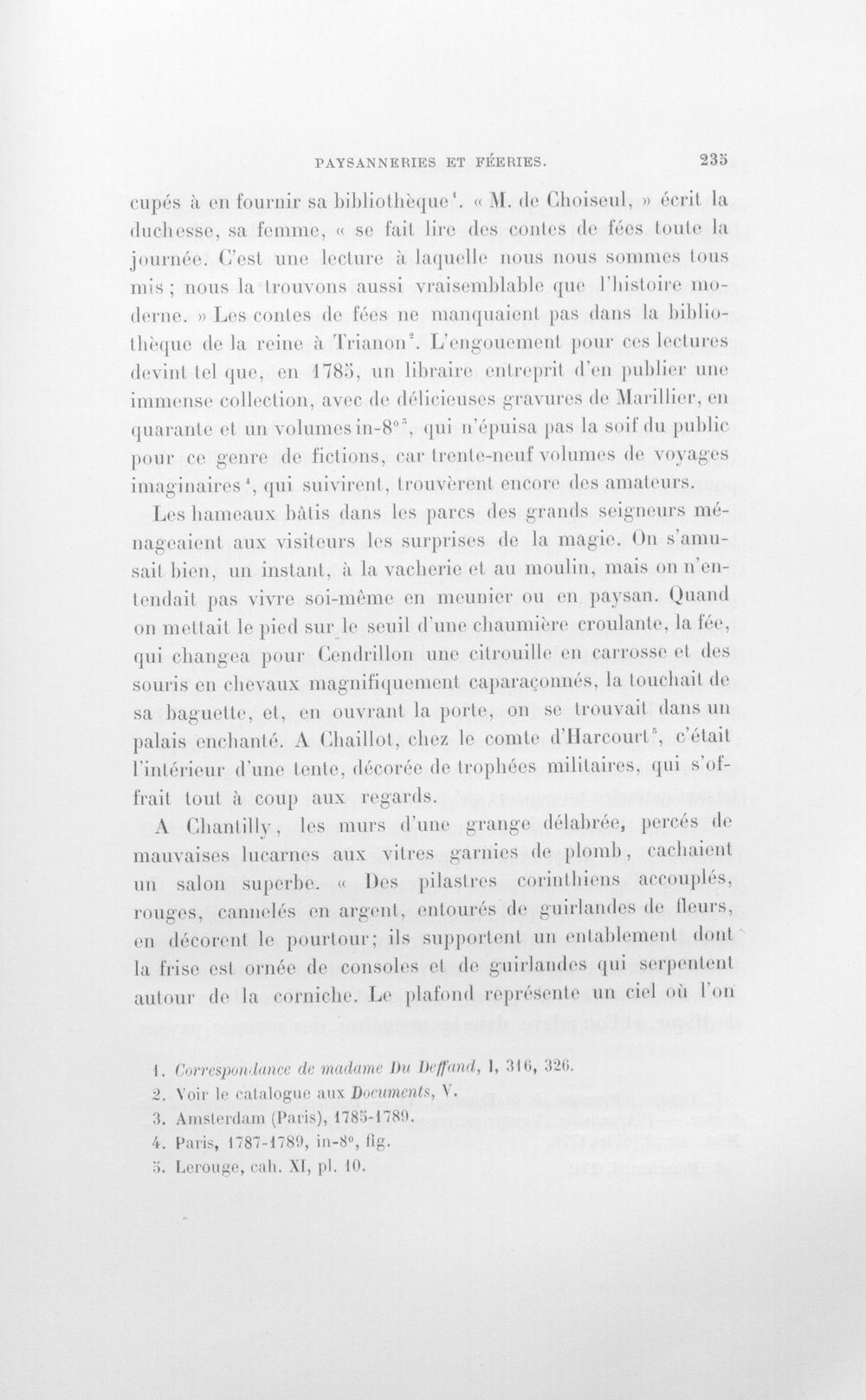 PAYSANNERIES ET FÉERIES. 235

cupés à en fournir sa bibliothèque$^{1}$. « M. de Choiseul, » écrit la duchesse, sa femme, « se fait lire des contes de fées toute la journée. C'est une lecture à laquelle nous nous sommes tous mis ; nous la trouvons aussi vraisemblable que l'histoire moderne. » Les contes de fées ne manquaient pas dans la bibliothèque de la reine à Trianon$^{2}$. L'engouement pour ces lectures devint tel que, en 1785, un libraire entreprit d'en publier une immense collection, avec de délicieuses gravures de Marillier, en quarante et un volumes in-8°$^{3}$, qui n'épuisa pas la soif du public pour ce genre de fictions, car trente-neuf volumes de voyages imaginaires$^{4}$, qui suivirent, trouvèrent encore des amateurs.

Les hameaux bâtis dans les parcs des grands seigneurs ménageaient aux visiteurs les surprises de la magie. On s'amusait bien, un instant, à la vacherie et au moulin, mais on n'entendait pas vivre soi-même en meunier ou en paysan. Quand on mettait le pied sur le seuil d'une chaumière croulante, la fée, qui changea pour Cendrillon une citrouille en carrosse et des souris en chevaux magnifiquement caparaçonnés, la touchait de sa baguette, et, en ouvrant la porte, on se trouvait dans un palais enchanté. A Chaillot, chez le comte d'Harcourt$^{5}$, c'était l'intérieur d'une tente, décorée de trophées militaires, qui s'offrait tout à coup aux regards.

A Chantilly, les murs d'une grange délabrée, percés de mauvaises lucarnes aux vitres garnies de plomb, cachaient un salon superbe. « Des pilastres corinthiens accouplés, rouges, cannelés en argent, entourés de guirlandes de fleurs, en décorent le pourtour; ils supportent un entablement dont la frise est ornée de consoles et de guirlandes qui serpentent autour de la corniche. Le plafond représente un ciel où l'on

1. Correspondance de madame Du Deffand, I, 316, 326.
2. Voir le catalogue aux Documents, V.
3. Amsterdam (Paris), 1785-1789.
4. Paris, 1787-1789, in-8°, fig.
5. Lerouge, cah. XI, pl. 10.